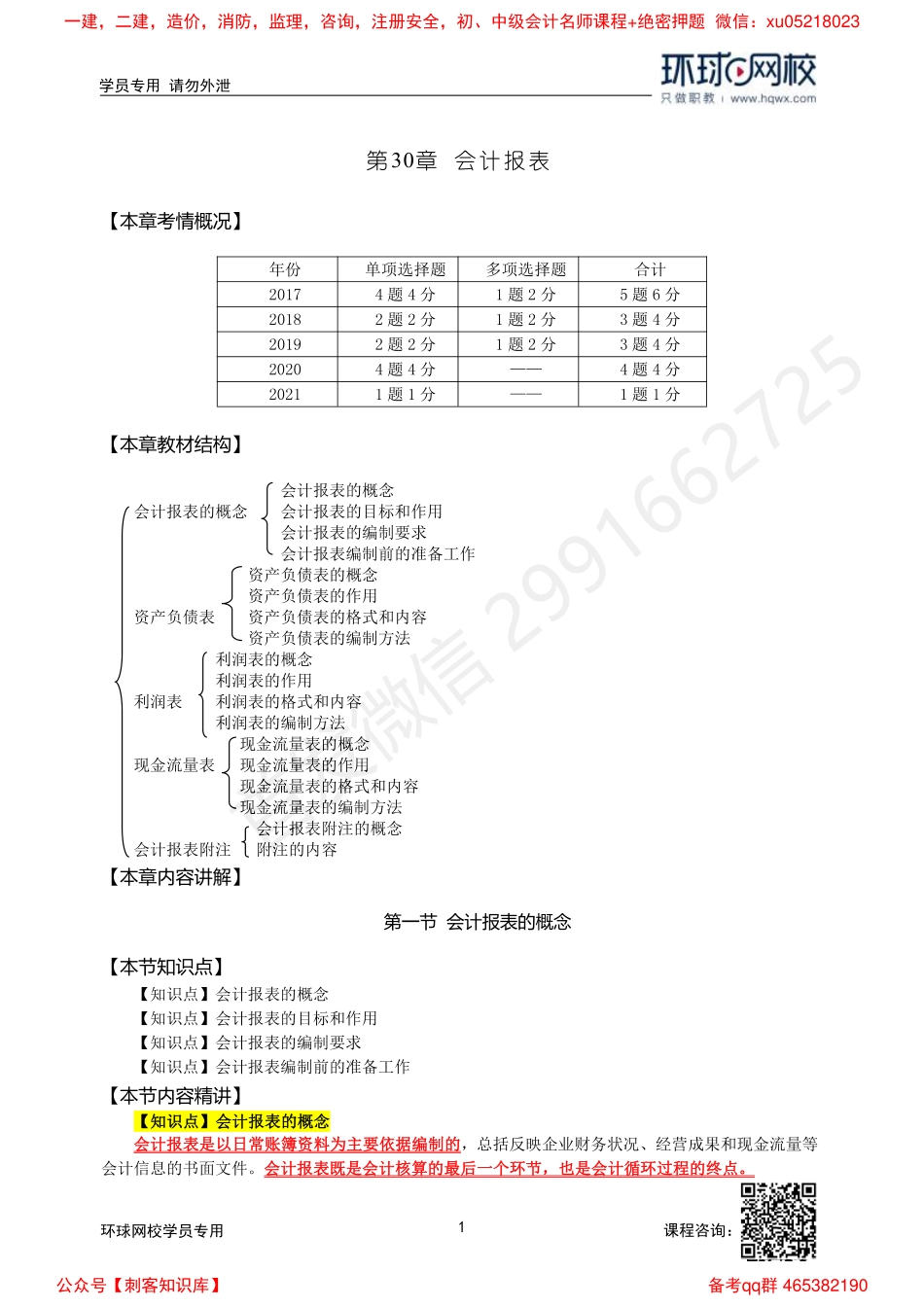 一建，二建，造价，消防，监理，咨询，注册安全，初、中级会计名师课程+绝密押题 微信：xu05218023

学员专用 请勿外泄

环球网校
只做职教 | www.hqwx.com

第30章 会计报表

【本章考情概况】

| 年份 | 单项选择题 | 多项选择题 | 合计 |
|---|---|---|---|
| 2017 | 4 题 4 分 | 1 题 2 分 | 5 题 6 分 |
| 2018 | 2 题 2 分 | 1 题 2 分 | 3 题 4 分 |
| 2019 | 2 题 2 分 | 1 题 2 分 | 3 题 4 分 |
| 2020 | 4 题 4 分 | —— | 4 题 4 分 |
| 2021 | 1 题 1 分 | —— | 1 题 1 分 |

【本章教材结构】

会计报表的概念
会计报表的概念
会计报表的目标和作用
会计报表的编制要求
会计报表编制前的准备工作

资产负债表
资产负债表的概念
资产负债表的作用
资产负债表的格式和内容
资产负债表的编制方法

利润表
利润表的概念
利润表的作用
利润表的格式和内容
利润表的编制方法

现金流量表
现金流量表的概念
现金流量表的作用
现金流量表的格式和内容
现金流量表的编制方法

会计报表附注
会计报表附注的概念
附注的内容

微信 2991662725

【本章内容讲解】

第一节 会计报表的概念

【本节知识点】
【知识点】会计报表的概念
【知识点】会计报表的目标和作用
【知识点】会计报表的编制要求
【知识点】会计报表编制前的准备工作

【本节内容精讲】
【知识点】会计报表的概念
会计报表是以日常账簿资料为主要依据编制的，总括反映企业财务状况、经营成果和现金流量等会计信息的书面文件。会计报表既是会计核算的最后一个环节，也是会计循环过程的终点。

环球网校学员专用　　1　　课程咨询：

公众号【刺客知识库】　　备考qq群 465382190